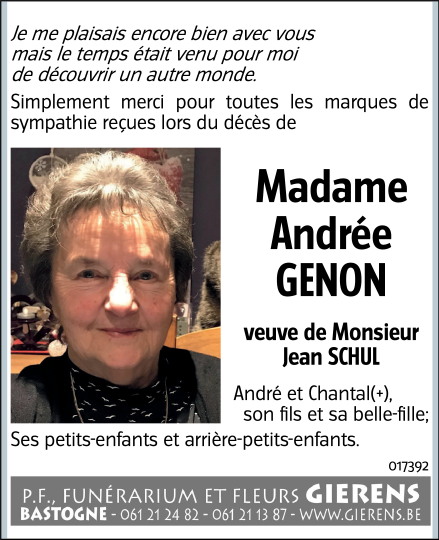 Je me plaisais encore bien avec vous
mais le temps était venu pour moi
de découvrir un autre monde.

Simplement merci pour toutes les marques de sympathie reçues lors du décès de

Madame
Andrée
GENON

veuve de Monsieur
Jean SCHUL

André et Chantal(+),
son fils et sa belle-fille;

Ses petits-enfants et arrière-petits-enfants.

017392

P.F., FUNÉRARIUM ET FLEURS GIERENS
BASTOGNE - 061 21 24 82 - 061 21 13 87 - WWW.GIERENS.BE